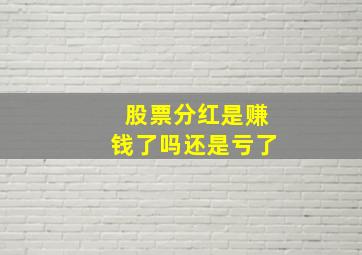 股票分红是赚钱了吗还是亏了